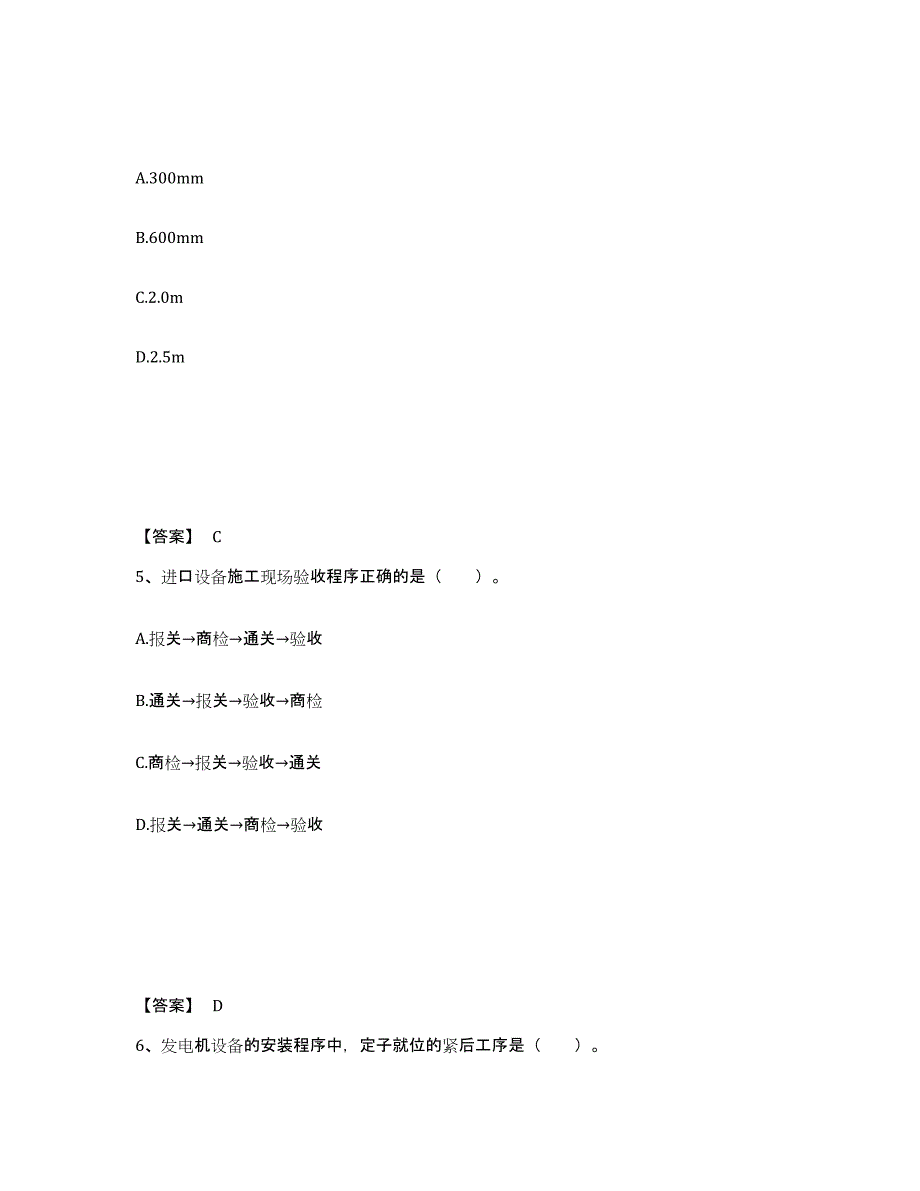 A.300mm

B.600mm

C.2.0m

D.2.5m

【答案】 C

5、进口设备施工现场验收程序正确的是（　　）。

A.报关→商检→通关→验收

B.通关→报关→验收→商检

C.商检→报关→验收→通关

D.报关→通关→商检→验收

【答案】 D

6、发电机设备的安装程序中，定子就位的紧后工序是（　　）。